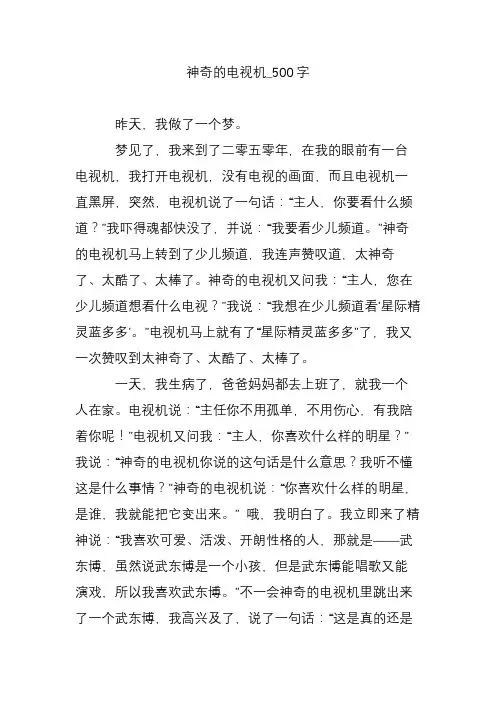 神奇的电视机_500字

昨天，我做了一个梦。

梦见了，我来到了二零五零年，在我的眼前有一台电视机，我打开电视机，没有电视的画面，而且电视机一直黑屏，突然，电视机说了一句话：“主人，你要看什么频道？”我吓得魂都快没了，并说：“我要看少儿频道。”神奇的电视机马上转到了少儿频道，我连声赞叹道，太神奇了、太酷了、太棒了。神奇的电视机又问我：“主人，您在少儿频道想看什么电视？”我说：“我想在少儿频道看‘星际精灵蓝多多’。”电视机马上就有了“星际精灵蓝多多”了，我又一次赞叹到太神奇了、太酷了、太棒了。

一天，我生病了，爸爸妈妈都去上班了，就我一个人在家。电视机说：“主任你不用孤单，不用伤心，有我陪着你呢！”电视机又问我：“主人，你喜欢什么样的明星？”我说：“神奇的电视机你说的这句话是什么意思？我听不懂这是什么事情？”神奇的电视机说：“你喜欢什么样的明星，是谁，我就能把它变出来。” 哦，我明白了。我立即来了精神说：“我喜欢可爱、活泼、开朗性格的人，那就是——武东博，虽然说武东博是一个小孩，但是武东博能唱歌又能演戏，所以我喜欢武东博。”不一会神奇的电视机里跳出来了一个武东博，我高兴及了，说了一句话：“这是真的还是